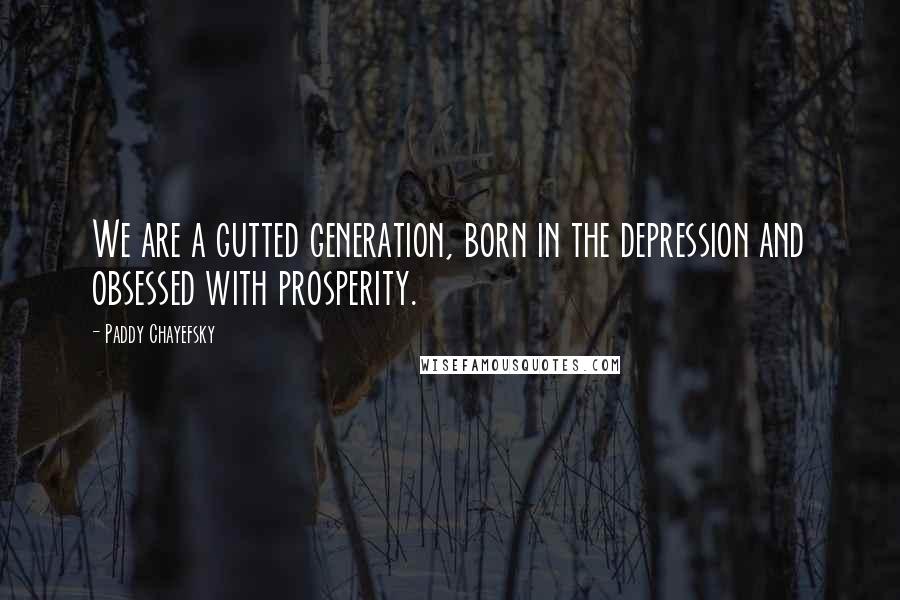 We are a gutted generation, born in the depression and obsessed with prosperity.

- Paddy Chayefsky

WISEFAMOUSQUOTES.COM